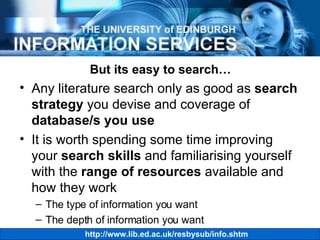 THE UNIVERSITY of EDINBURGH
INFORMATION SERVICES

But its easy to search…

• Any literature search only as good as search strategy you devise and coverage of database/s you use

• It is worth spending some time improving your search skills and familiarising yourself with the range of resources available and how they work
– The type of information you want
– The depth of information you want

http://www.lib.ed.ac.uk/resbysub/info.shtm